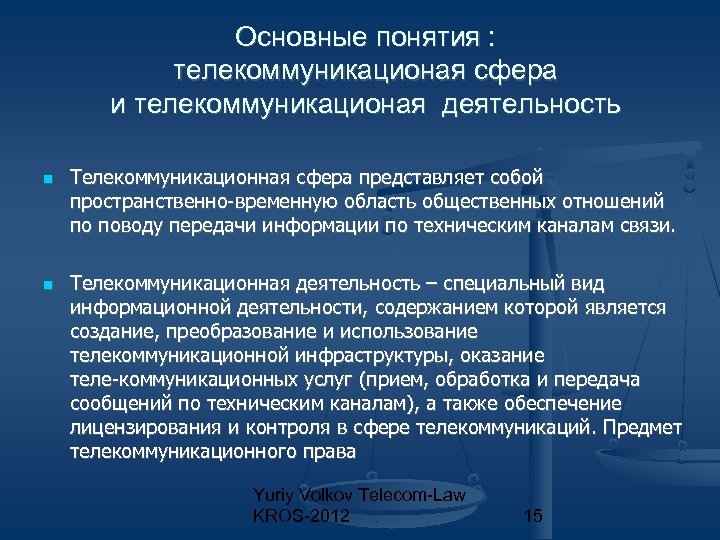 Основные понятия :
телекоммуникационая сфера
и телекоммуникационая деятельность

Телекоммуникационная сфера представляет собой пространственно-временную область общественных отношений по поводу передачи информации по техническим каналам связи.

Телекоммуникационная деятельность – специальный вид информационной деятельности, содержанием которой является создание, преобразование и использование телекоммуникационной инфраструктуры, оказание теле-коммуникационных услуг (прием, обработка и передача сообщений по техническим каналам), а также обеспечение лицензирования и контроля в сфере телекоммуникаций. Предмет телекоммуникационного права

Yuriy Volkov Telecom-Law
KROS-2012

15